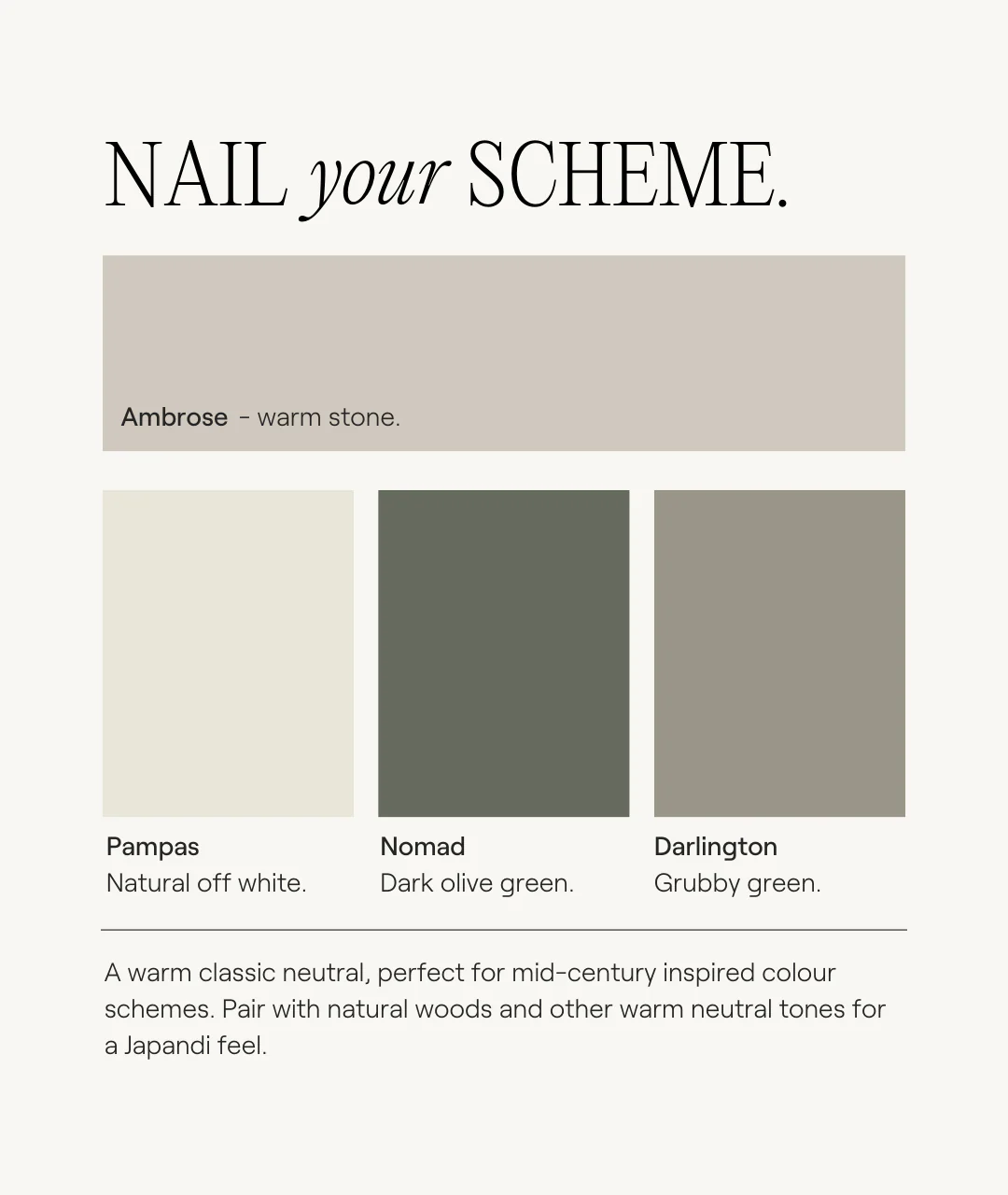 NAIL your SCHEME.

Ambrose - warm stone.

Pampas
Natural off white.

Nomad
Dark olive green.

Darlington
Grubby green.

A warm classic neutral, perfect for mid-century inspired colour schemes. Pair with natural woods and other warm neutral tones for a Japandi feel.